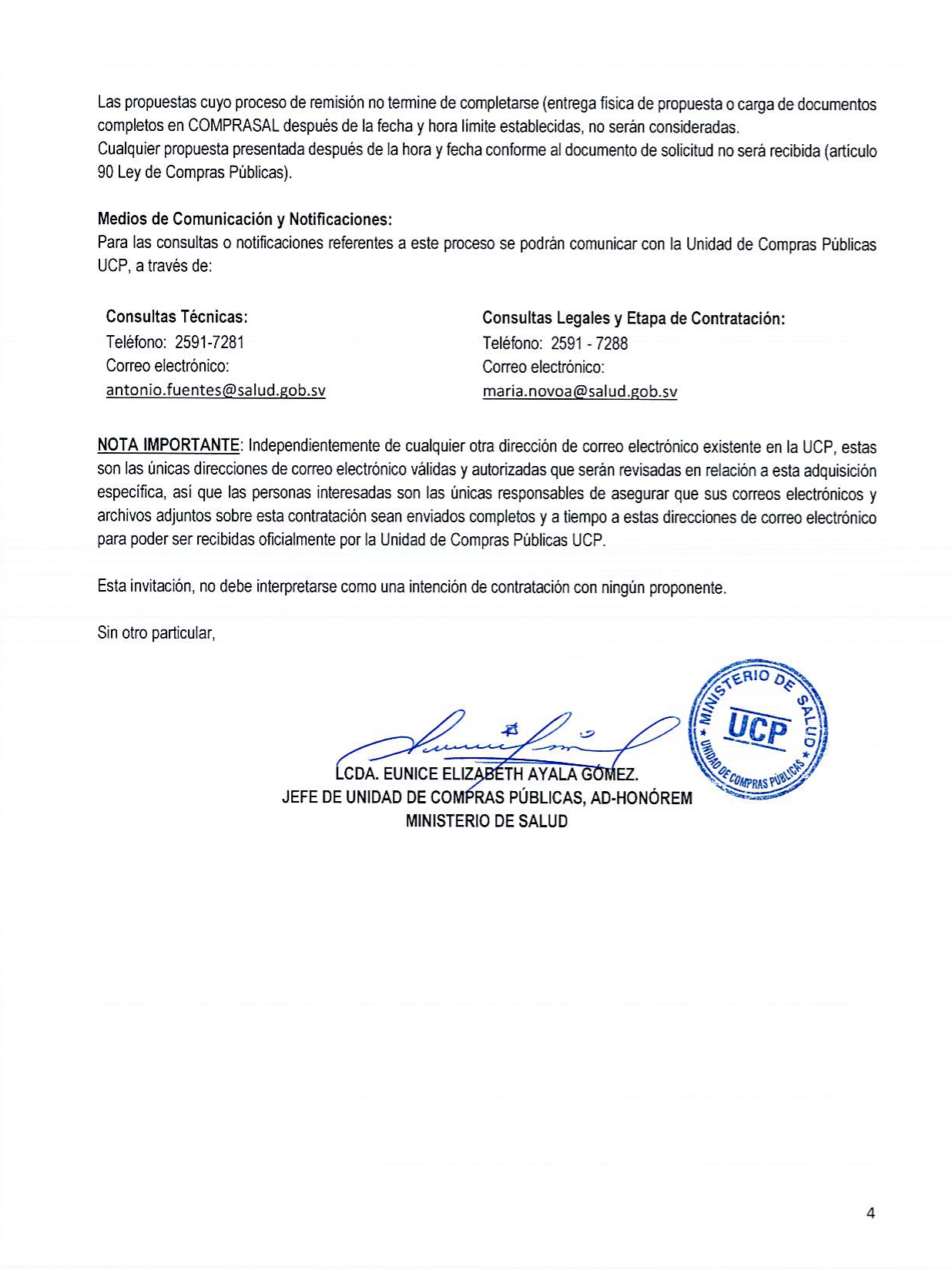 Las propuestas cuyo proceso de remisión no termine de completarse (entrega física de propuesta o carga de documentos completos en COMPRASAL después de la fecha y hora límite establecidas, no serán consideradas.
Cualquier propuesta presentada después de la hora y fecha conforme al documento de solicitud no será recibida (artículo 90 Ley de Compras Públicas).

Medios de Comunicación y Notificaciones:
Para las consultas o notificaciones referentes a este proceso se podrán comunicar con la Unidad de Compras Públicas UCP, a través de:

Consultas Técnicas:
Teléfono: 2591-7281
Correo electrónico:
antonio.fuentes@salud.gob.sv

Consultas Legales y Etapa de Contratación:
Teléfono: 2591 - 7288
Correo electrónico:
maria.novoa@salud.gob.sv

NOTA IMPORTANTE: Independientemente de cualquier otra dirección de correo electrónico existente en la UCP, estas son las únicas direcciones de correo electrónico válidas y autorizadas que serán revisadas en relación a esta adquisición específica, así que las personas interesadas son las únicas responsables de asegurar que sus correos electrónicos y archivos adjuntos sobre esta contratación sean enviados completos y a tiempo a estas direcciones de correo electrónico para poder ser recibidas oficialmente por la Unidad de Compras Públicas UCP.

Esta invitación, no debe interpretarse como una intención de contratación con ningún proponente.

Sin otro particular,

MINISTERIO DE SALUD
UCP
UNIDAD DE COMPRAS PÚBLICAS

LCDA. EUNICE ELIZABETH AYALA GÓMEZ.
JEFE DE UNIDAD DE COMPRAS PÚBLICAS, AD-HONÓREM
MINISTERIO DE SALUD

4